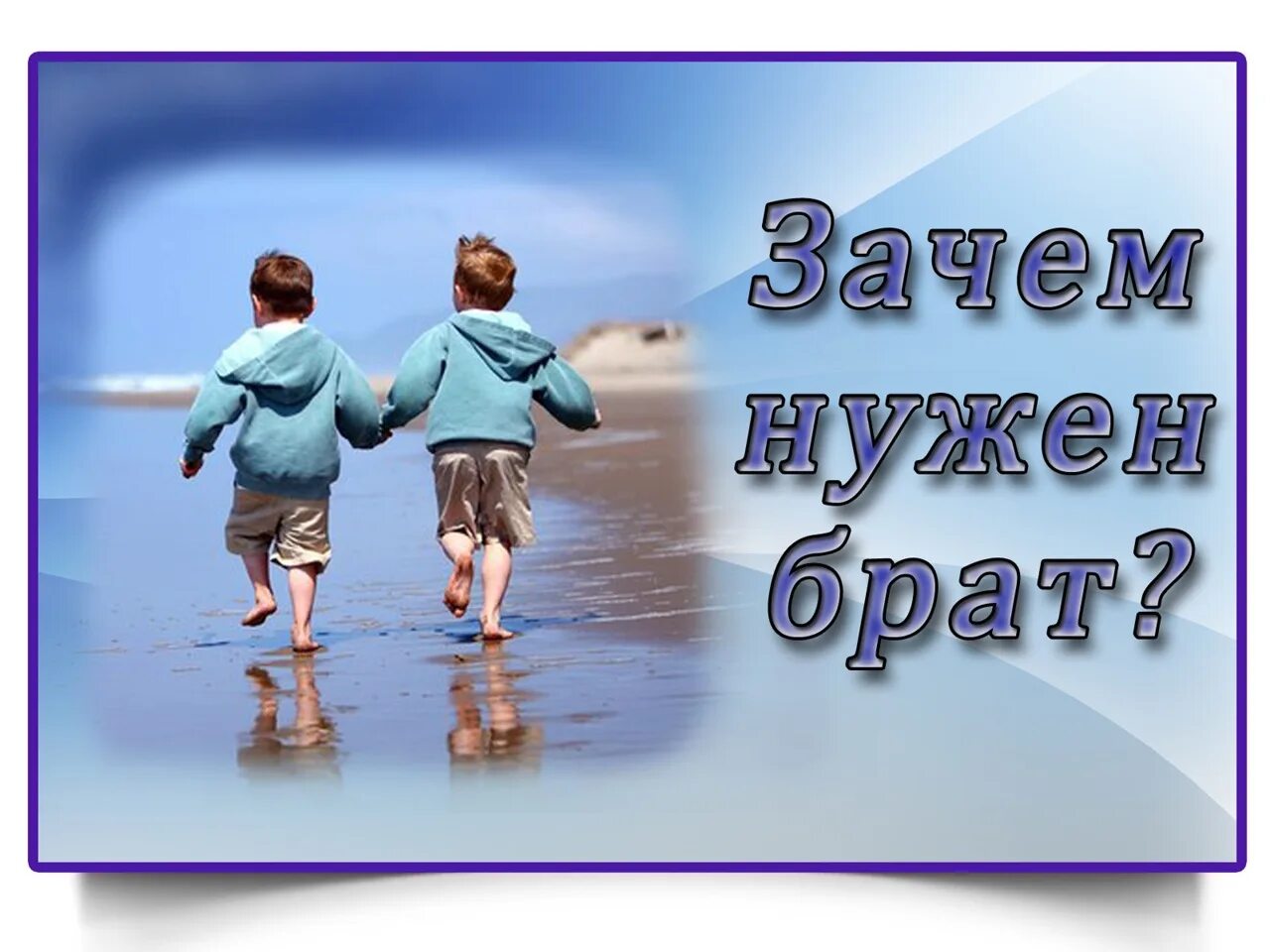 Зачем нужен брат?